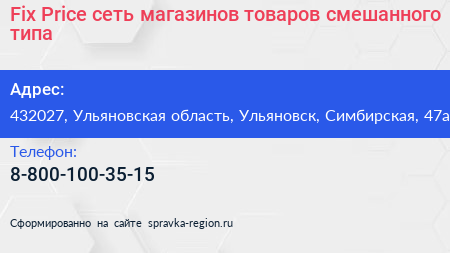 Fix Price сеть магазинов товаров смешанного типа

Адрес:

432027, Ульяновская область, Ульяновск, Симбирская, 47а

Телефон:

8-800-100-35-15

Сформированно на сайте spravka-region.ru